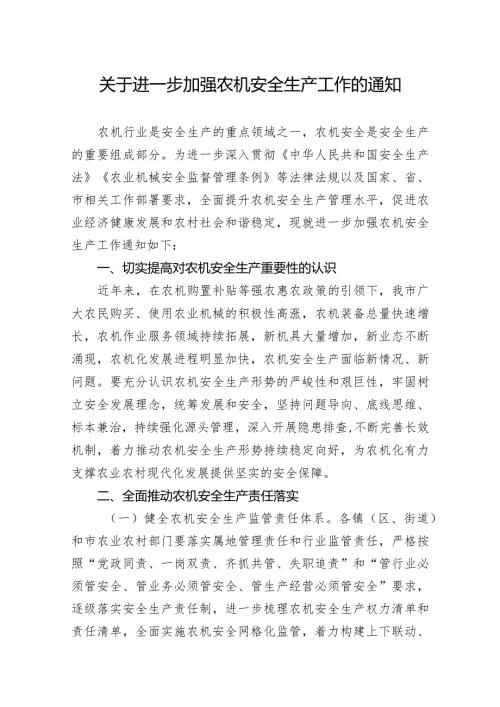 关于进一步加强农机安全生产工作的通知

农机行业是安全生产的重点领域之一，农机安全是安全生产的重要组成部分。为进一步深入贯彻《中华人民共和国安全生产法》《农业机械安全监督管理条例》等法律法规以及国家、省、市相关工作部署要求，全面提升农机安全生产管理水平，促进农业经济健康发展和农村社会和谐稳定，现就进一步加强农机安全生产工作通知如下：

一、切实提高对农机安全生产重要性的认识

近年来，在农机购置补贴等强农惠农政策的引领下，我市广大农民购买、使用农业机械的积极性高涨，农机装备总量快速增长，农机作业服务领域持续拓展，新机具大量增加，新业态不断涌现，农机化发展进程明显加快，农机安全生产面临新情况、新问题。要充分认识农机安全生产形势的严峻性和艰巨性，牢固树立安全发展理念，统筹发展和安全，坚持问题导向、底线思维、标本兼治，持续强化源头管理，深入开展隐患排查，不断完善长效机制，着力推动农机安全生产形势持续稳定向好，为农机化有力支撑农业农村现代化发展提供坚实的安全保障。

二、全面推动农机安全生产责任落实

（一）健全农机安全生产监管责任体系。各镇（区、街道）和市农业农村部门要落实属地管理责任和行业监管责任，严格按照“党政同责、一岗双责、齐抓共管、失职追责”和“管行业必须管安全、管业务必须管安全、管生产经营必须管安全”要求，逐级落实安全生产责任制，进一步梳理农机安全生产权力清单和责任清单，全面实施农机安全网格化监管，着力构建上下联动、